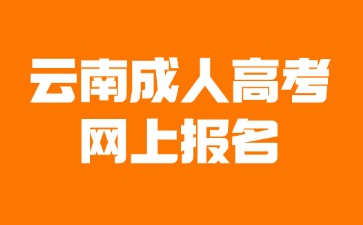 云南成人高考
网上报名